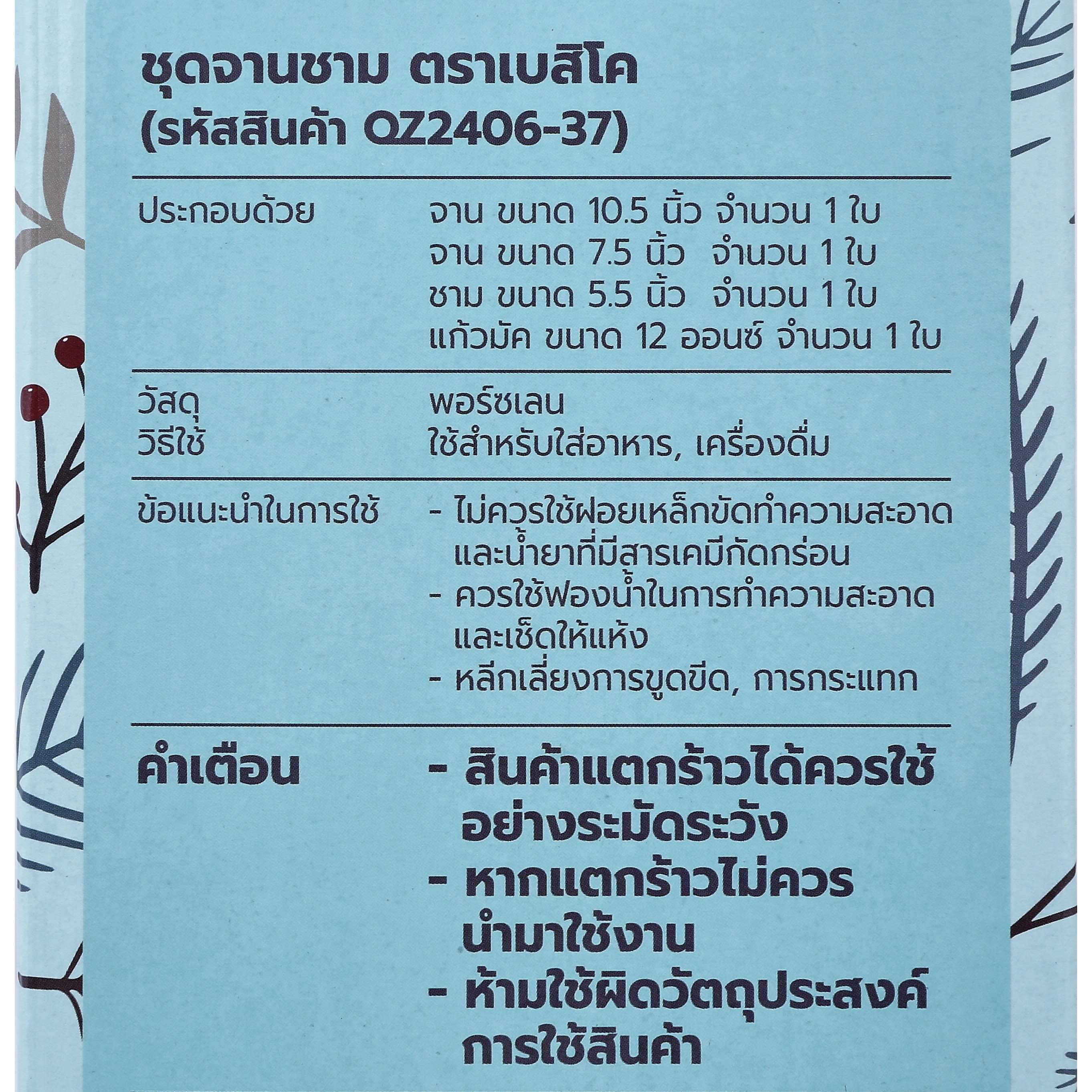 ชุดจานชาม ตราเบสิโค
(รหัสสินค้า QZ2406-37)

ประกอบด้วย
จาน ขนาด 10.5 นิ้ว จำนวน 1 ใบ
จาน ขนาด 7.5 นิ้ว จำนวน 1 ใบ
ชาม ขนาด 5.5 นิ้ว จำนวน 1 ใบ
แก้วมัค ขนาด 12 ออนซ์ จำนวน 1 ใบ

วัสดุ
พอร์ซเลน
วิธีใช้
ใช้สำหรับใส่อาหาร, เครื่องดื่ม

ข้อแนะนำในการใช้
- ไม่ควรใช้ฝอยเหล็กขัดทำความสะอาดและน้ำยาที่มีสารเคมีกัดกร่อน
- ควรใช้ฟองน้ำในการทำความสะอาดและเช็ดให้แห้ง
- หลีกเลี่ยงการขูดขีด, การกระแทก

คำเตือน
- สินค้าแตกร้าวได้ควรใช้อย่างระมัดระวัง
- หากแตกร้าวไม่ควรนำมาใช้งาน
- ห้ามใช้ผิดวัตถุประสงค์การใช้สินค้า